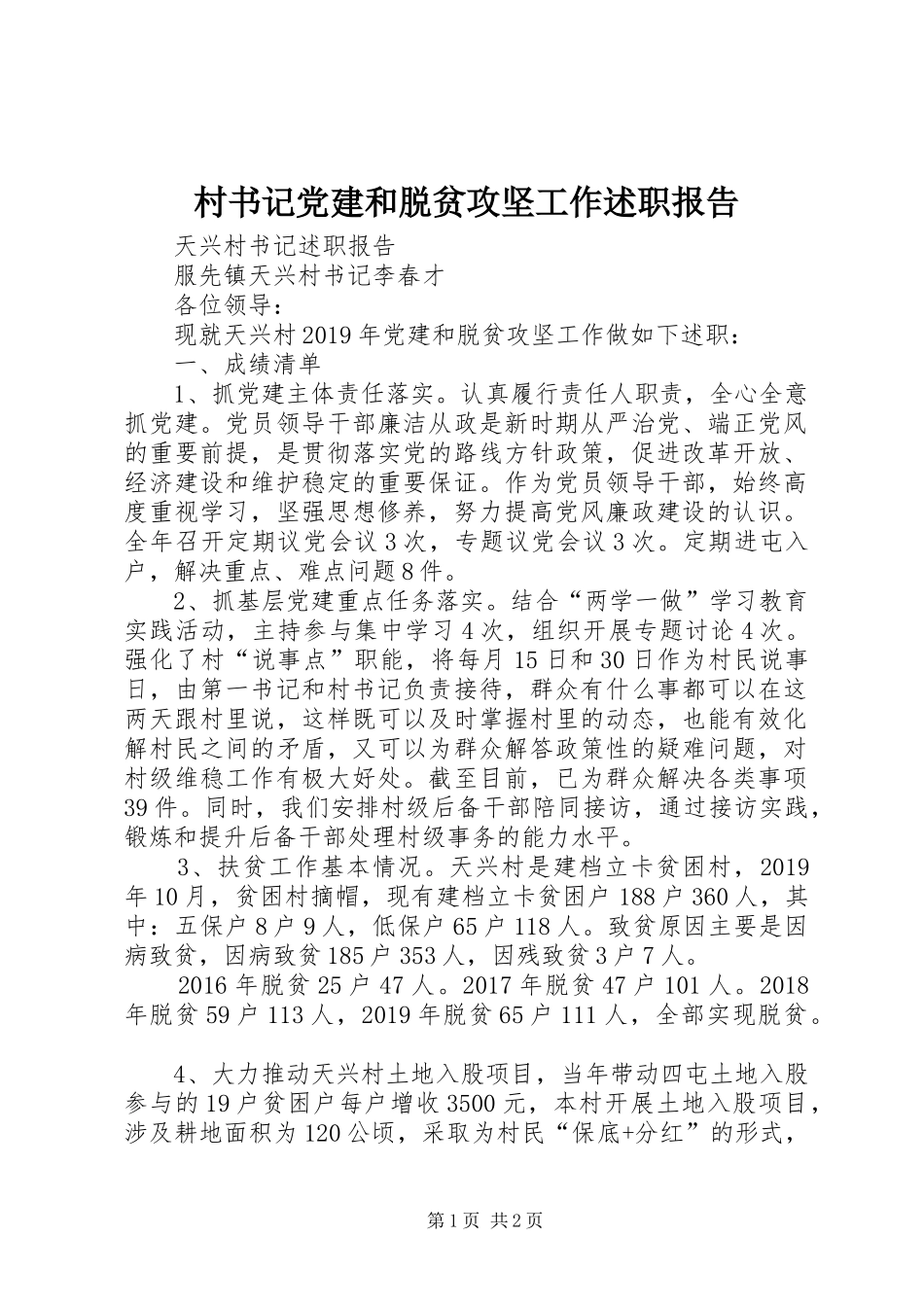 村书记党建和脱贫攻坚工作述职报告

天兴村书记述职报告

服先镇天兴村书记李春才

各位领导：

现就天兴村2019年党建和脱贫攻坚工作做如下述职：

一、成绩清单

1、抓党建主体责任落实。认真履行责任人职责，全心全意抓党建。党员领导干部廉洁从政是新时期从严治党、端正党风的重要前提，是贯彻落实党的路线方针政策，促进改革开放、经济建设和维护稳定的重要保证。作为党员领导干部，始终高度重视学习，坚强思想修养，努力提高党风廉政建设的认识。全年召开定期议党会议3次，专题议党会议3次。定期进屯入户，解决重点、难点问题8件。

2、抓基层党建重点任务落实。结合“两学一做”学习教育实践活动，主持参与集中学习4次，组织开展专题讨论4次。强化了村“说事点”职能，将每月15日和30日作为村民说事日，由第一书记和村书记负责接待，群众有什么事都可以在这两天跟村里说，这样既可以及时掌握村里的动态，也能有效化解村民之间的矛盾，又可以为群众解答政策性的疑难问题，对村级维稳工作有极大好处。截至目前，已为群众解决各类事项39件。同时，我们安排村级后备干部陪同接访，通过接访实践，锻炼和提升后备干部处理村级事务的能力水平。

3、扶贫工作基本情况。天兴村是建档立卡贫困村，2019年10月，贫困村摘帽，现有建档立卡贫困户188户360人，其中：五保户8户9人，低保户65户118人。致贫原因主要是因病致贫，因病致贫185户353人，因残致贫3户7人。

2016年脱贫25户47人。2017年脱贫47户101人。2018年脱贫59户113人，2019年脱贫65户111人，全部实现脱贫。

4、大力推动天兴村土地入股项目，当年带动四屯土地入股参与的19户贫困户每户增收3500元，本村开展土地入股项目，涉及耕地面积为120公顷，采取为村民“保底+分红”的形式，

第1页 共2页